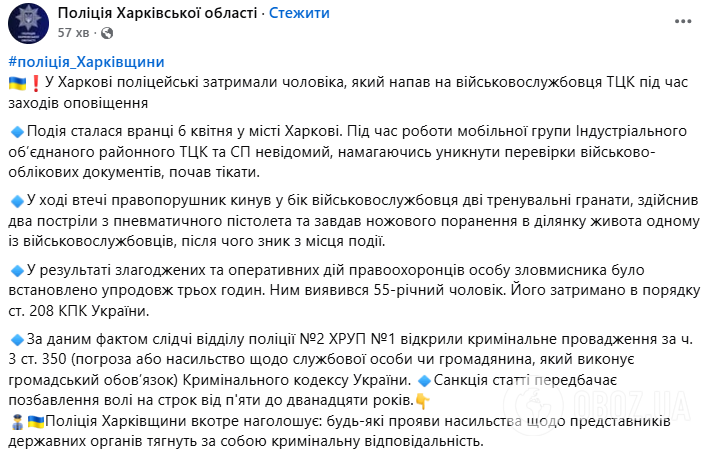 Поліція Харківської області · Стежити
57 хв ·

#поліція_Харківщини
🇺🇦❗У Харкові поліцейські затримали чоловіка, який напав на військовослужбовця ТЦК під час заходів оповіщення

🔹Подія сталася вранці 6 квітня у місті Харкові. Під час роботи мобільної групи Індустріального об'єднаного районного ТЦК та СП невідомий, намагаючись уникнути перевірки військово-облікових документів, почав тікати.

🔹У ході втечі правопорушник кинув у бік військовослужбовця дві тренувальні гранати, здійснив два постріли з пневматичного пістолета та завдав ножового поранення в ділянку живота одному із військовослужбовців, після чого зник з місця події.

🔹У результаті злагоджених та оперативних дій правоохоронців особу зловмисника було встановлено упродовж трьох годин. Ним виявився 55-річний чоловік. Його затримано в порядку ст. 208 КПК України.

🔹За даним фактом слідчі відділу поліції №2 ХРУП №1 відкрили кримінальне провадження за ч. 3 ст. 350 (погроза або насильство щодо службової особи чи громадянина, який виконує громадський обов'язок) Кримінального кодексу України. 🔹Санкція статті передбачає позбавлення волі на строк від п'яти до дванадцяти років.👇
👮🇺🇦Поліція Харківщини вкотре наголошує: будь-які прояви насильства щодо представників державних органів тягнуть за собою кримінальну відповідальність.

OBOZ.UA